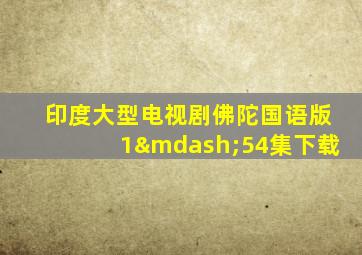 印度大型电视剧佛陀国语版1&mdash;54集下载